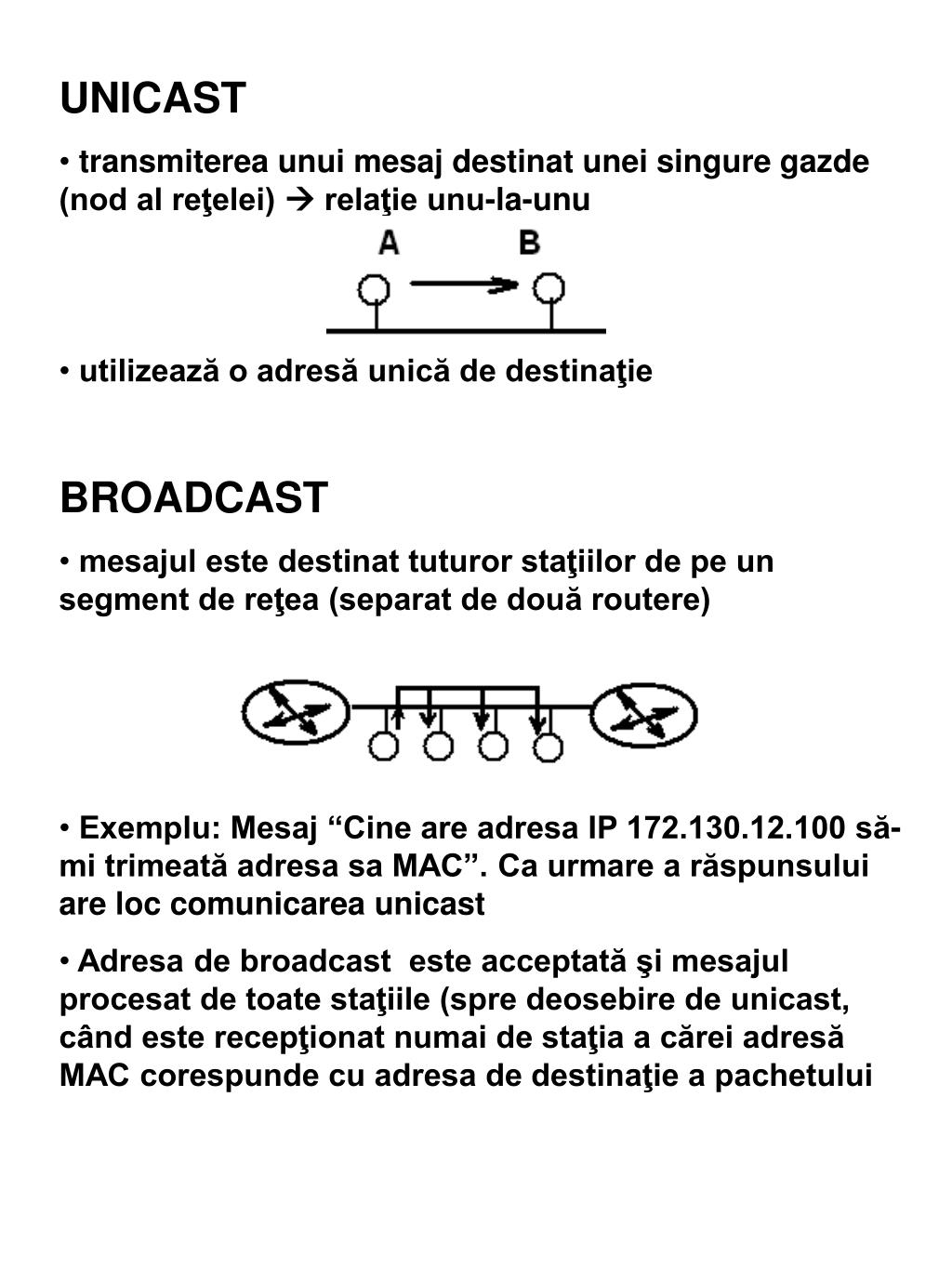 UNICAST

• transmiterea unui mesaj destinat unei singure gazde (nod al reţelei) → relaţie unu-la-unu

A B

• utilizează o adresă unică de destinaţie

BROADCAST

• mesajul este destinat tuturor staţiilor de pe un segment de reţea (separat de două routere)

• Exemplu: Mesaj “Cine are adresa IP 172.130.12.100 să-mi trimeată adresa sa MAC”. Ca urmare a răspunsului are loc comunicarea unicast

• Adresa de broadcast este acceptată şi mesajul procesat de toate staţiile (spre deosebire de unicast, când este recepţionat numai de staţia a cărei adresă MAC corespunde cu adresa de destinaţie a pachetului